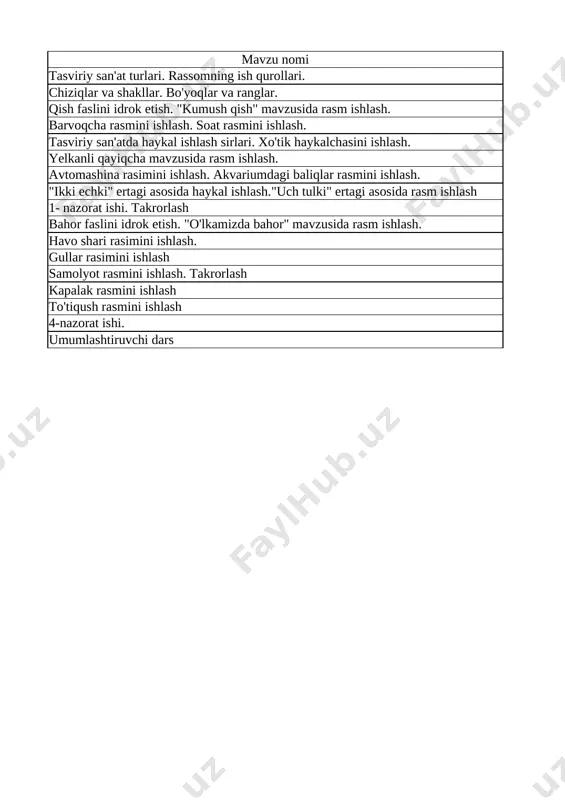 | Mavzu nomi |
|---|
| Tasviriy san'at turlari. Rassomning ish qurollari. |
| Chiziqlar va shakllar. Bo'yoqlar va ranglar. |
| Qish faslini idrok etish. "Kumush qish" mavzusida rasm ishlash. |
| Barvoqcha rasmini ishlash. Soat rasmini ishlash. |
| Tasviriy san'atda haykal ishlash sirlari. Xo'tik haykalchasini ishlash. |
| Yelkanli qayiqcha mavzusida rasm ishlash. |
| Avtomashina rasimini ishlash. Akvariumdagi baliqlar rasmini ishlash. |
| "Ikki echki" ertagi asosida haykal ishlash."Uch tulki" ertagi asosida rasm ishlash |
| 1- nazorat ishi. Takrorlash |
| Bahor faslini idrok etish. "O'lkamizda bahor" mavzusida rasm ishlash. |
| Havo shari rasimini ishlash. |
| Gullar rasimini ishlash |
| Samolyot rasmini ishlash. Takrorlash |
| Kapalak rasmini ishlash |
| To'tiqush rasmini ishlash |
| 4-nazorat ishi. |
| Umumlashtiruvchi dars |

FaylHub.uz
FaylHub.uz
FaylHub.uz